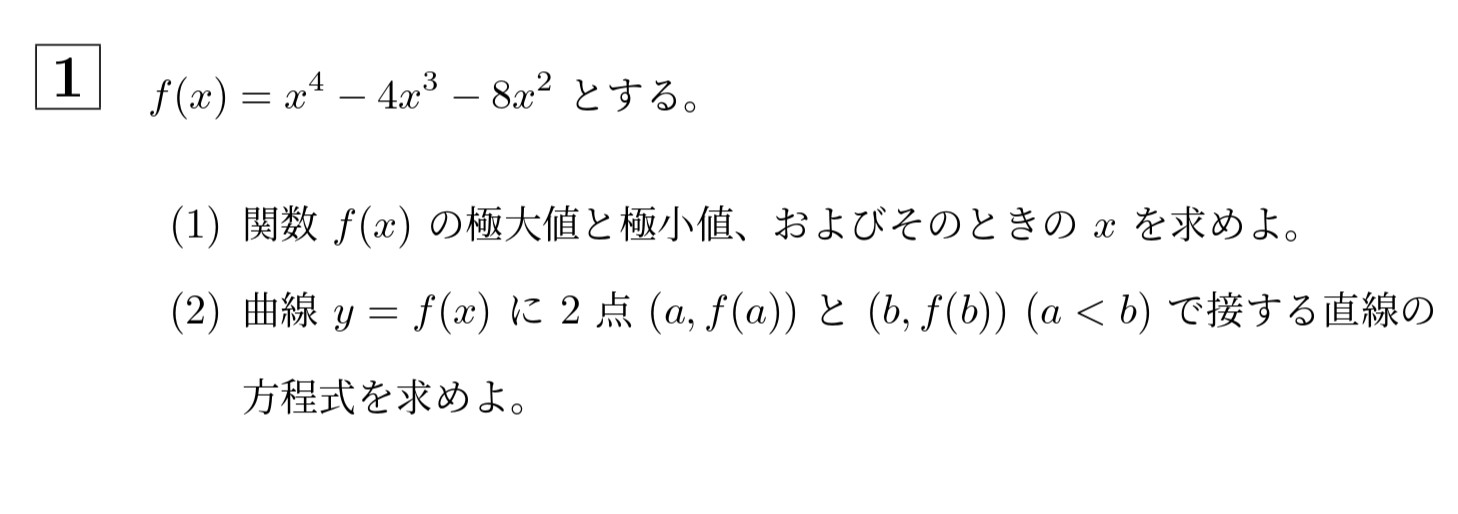 1 $f(x) = x^4 - 4x^3 - 8x^2$ とする。

(1) 関数 $f(x)$ の極大値と極小値、およびそのときの $x$ を求めよ。

(2) 曲線 $y = f(x)$ に 2 点 $(a, f(a))$ と $(b, f(b))$ $(a < b)$ で接する直線の方程式を求めよ。